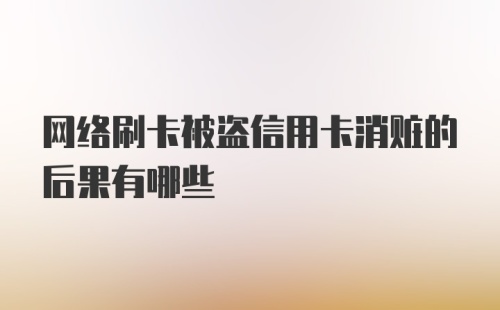 网络刷卡被盗信用卡消赃的后果有哪些